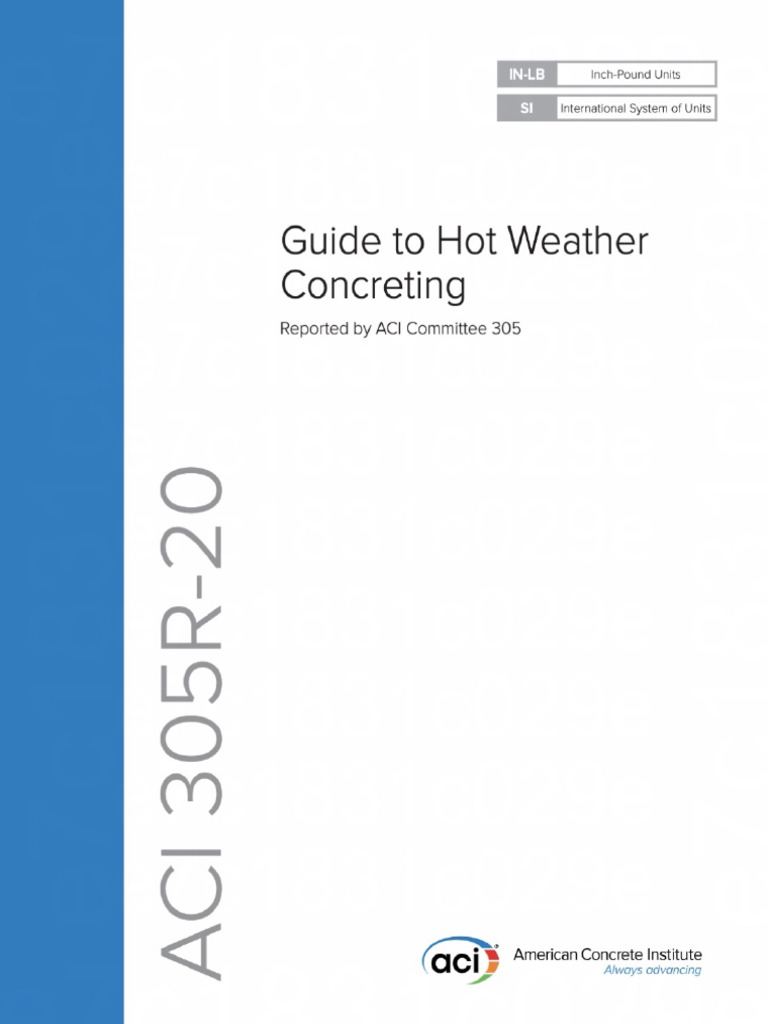 | IN-LB | Inch-Pound Units |
|---|---|
| SI | International System of Units |

Guide to Hot Weather Concreting

Reported by ACI Committee 305

ACI 305R-20

aci

American Concrete Institute
Always advancing